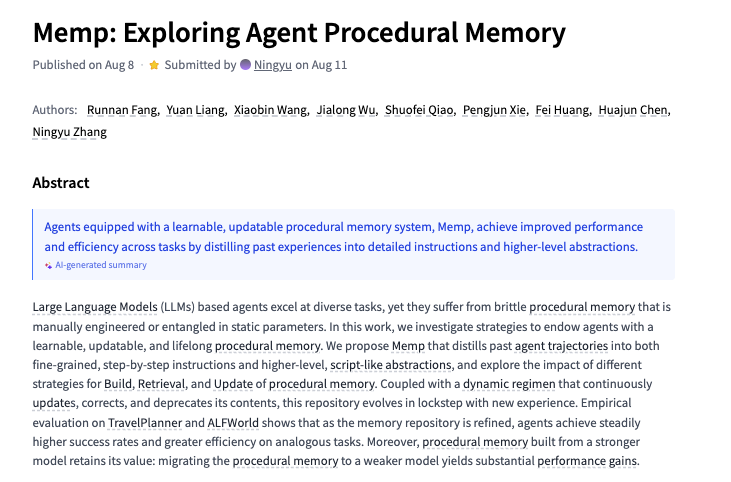 Memp: Exploring Agent Procedural Memory

Published on Aug 8 · Submitted by Ningyu on Aug 11

Authors: Runnan Fang, Yuan Liang, Xiaobin Wang, Jialong Wu, Shuofei Qiao, Pengjun Xie, Fei Huang, Huajun Chen, Ningyu Zhang

Abstract

Agents equipped with a learnable, updatable procedural memory system, Memp, achieve improved performance and efficiency across tasks by distilling past experiences into detailed instructions and higher-level abstractions.

AI-generated summary

Large Language Models (LLMs) based agents excel at diverse tasks, yet they suffer from brittle procedural memory that is manually engineered or entangled in static parameters. In this work, we investigate strategies to endow agents with a learnable, updatable, and lifelong procedural memory. We propose Memp that distills past agent trajectories into both fine-grained, step-by-step instructions and higher-level, script-like abstractions, and explore the impact of different strategies for Build, Retrieval, and Update of procedural memory. Coupled with a dynamic regimen that continuously updates, corrects, and deprecates its contents, this repository evolves in lockstep with new experience. Empirical evaluation on TravelPlanner and ALFWorld shows that as the memory repository is refined, agents achieve steadily higher success rates and greater efficiency on analogous tasks. Moreover, procedural memory built from a stronger model retains its value: migrating the procedural memory to a weaker model yields substantial performance gains.